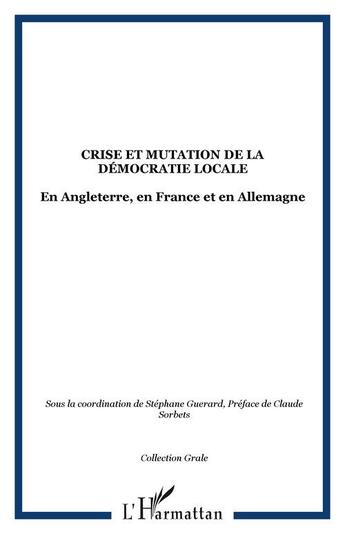 CRISE ET MUTATION DE LA DÉMOCRATIE LOCALE

En Angleterre, en France et en Allemagne

Sous la coordination de Stéphane Guerard, Préface de Claude Sorbets

Collection Grale

L'Harmattan